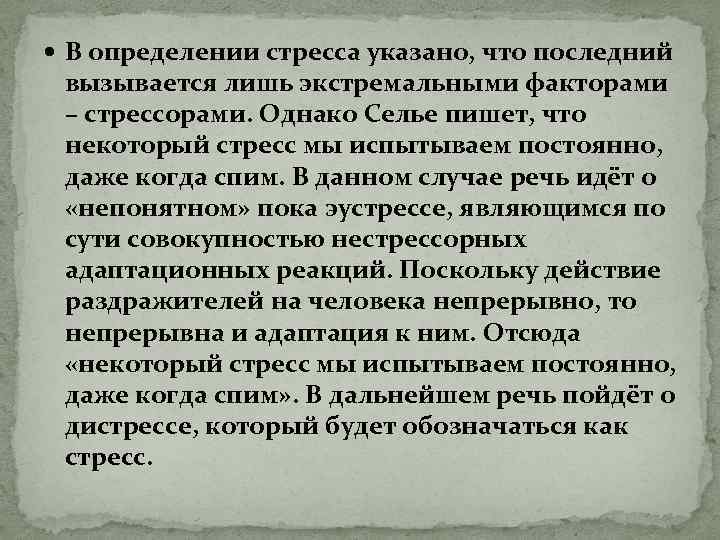 • В определении стресса указано, что последний вызывается лишь экстремальными факторами – стрессорами. Однако Селье пишет, что некоторый стресс мы испытываем постоянно, даже когда спим. В данном случае речь идёт о «непонятном» пока эустрессе, являющимся по сути совокупностью нестрессорных адаптационных реакций. Поскольку действие раздражителей на человека непрерывно, то непрерывна и адаптация к ним. Отсюда «некоторый стресс мы испытываем постоянно, даже когда спим». В дальнейшем речь пойдёт о дистрессе, который будет обозначаться как стресс.